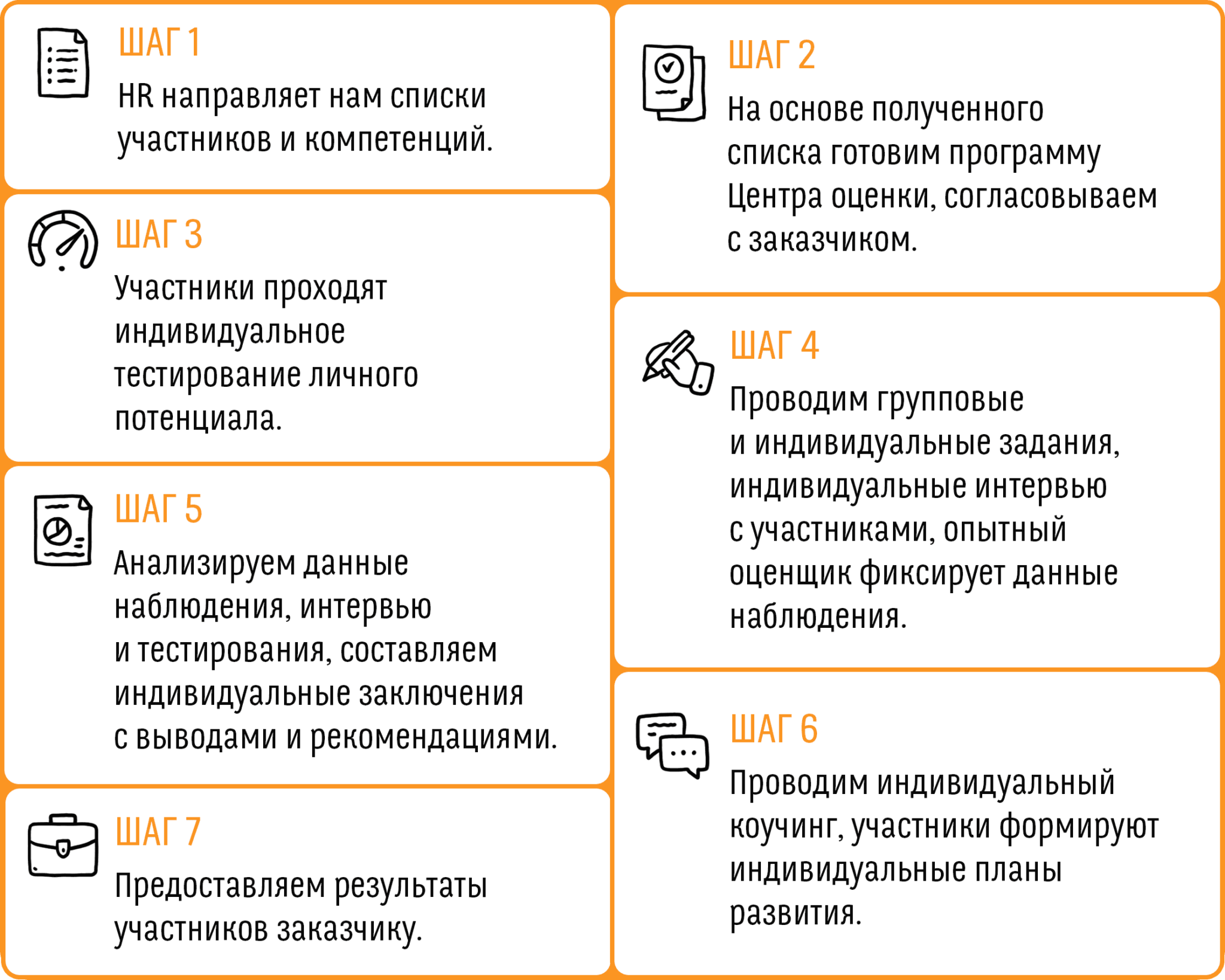 ШАГ 1
HR направляет нам списки участников и компетенций.

ШАГ 3
Участники проходят индивидуальное тестирование личного потенциала.

ШАГ 5
Анализируем данные наблюдения, интервью и тестирования, составляем индивидуальные заключения с выводами и рекомендациями.

ШАГ 7
Предоставляем результаты участников заказчику.

ШАГ 2
На основе полученного списка готовим программу Центра оценки, согласовываем с заказчиком.

ШАГ 4
Проводим групповые и индивидуальные задания, индивидуальные интервью с участниками, опытный оценщик фиксирует данные наблюдения.

ШАГ 6
Проводим индивидуальный коучинг, участники формируют индивидуальные планы развития.